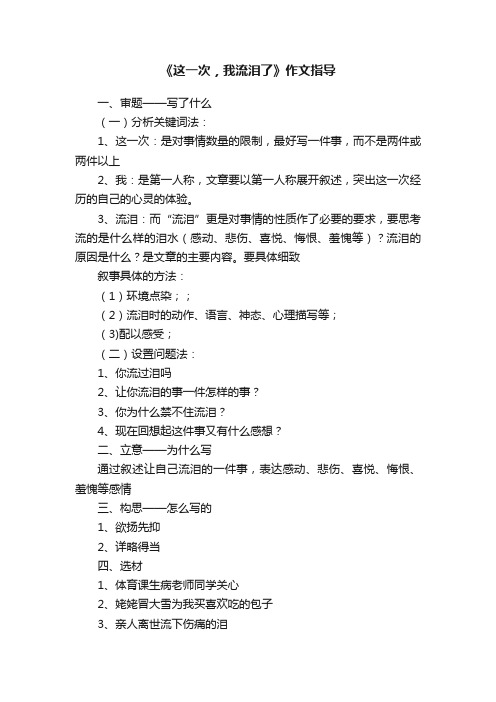 《这一次，我流泪了》作文指导

一、审题——写了什么

（一）分析关键词法：

1、这一次：是对事情数量的限制，最好写一件事，而不是两件或两件以上

2、我：是第一人称，文章要以第一人称展开叙述，突出这一次经历的自己的心灵的体验。

3、流泪：而“流泪”更是对事情的性质作了必要的要求，要思考流的是什么样的泪水（感动、悲伤、喜悦、悔恨、羞愧等）？流泪的原因是什么？是文章的主要内容。要具体细致

叙事具体的方法：

（1）环境点染；；

（2）流泪时的动作、语言、神态、心理描写等；

(3)配以感受；

（二）设置问题法：

1、你流过泪吗

2、让你流泪的事一件怎样的事？

3、你为什么禁不住流泪？

4、现在回想起这件事又有什么感想？

二、立意——为什么写

通过叙述让自己流泪的一件事，表达感动、悲伤、喜悦、悔恨、羞愧等感情

三、构思——怎么写的

1、欲扬先抑

2、详略得当

四、选材

1、体育课生病老师同学关心

2、姥姥冒大雪为我买喜欢吃的包子

3、亲人离世流下伤痛的泪